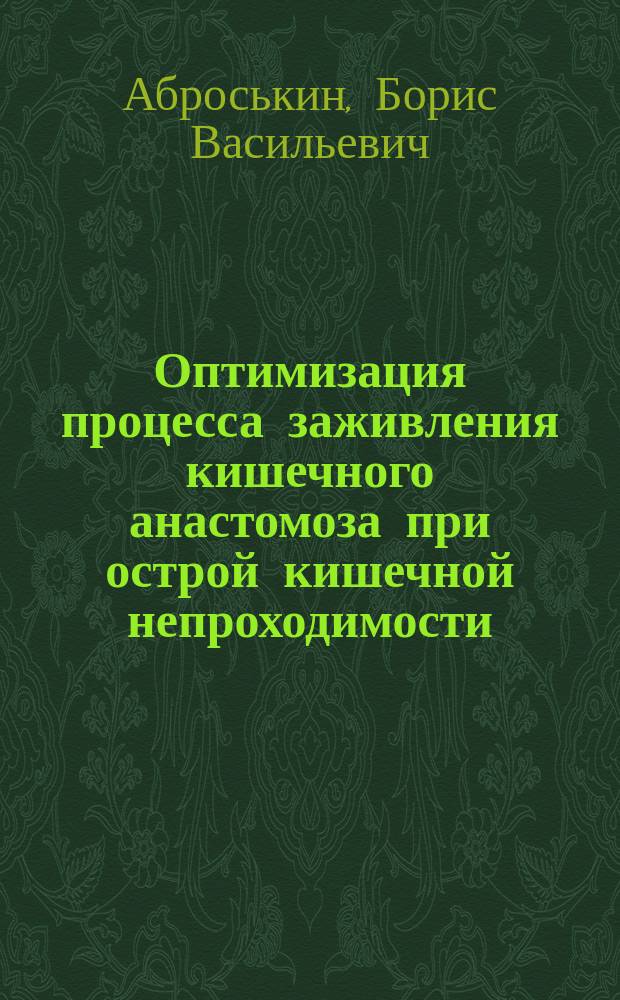 Аброськин, Борис Васильевич

Оптимизация процесса заживления кишечного анастомоза при острой кишечной непроходимости